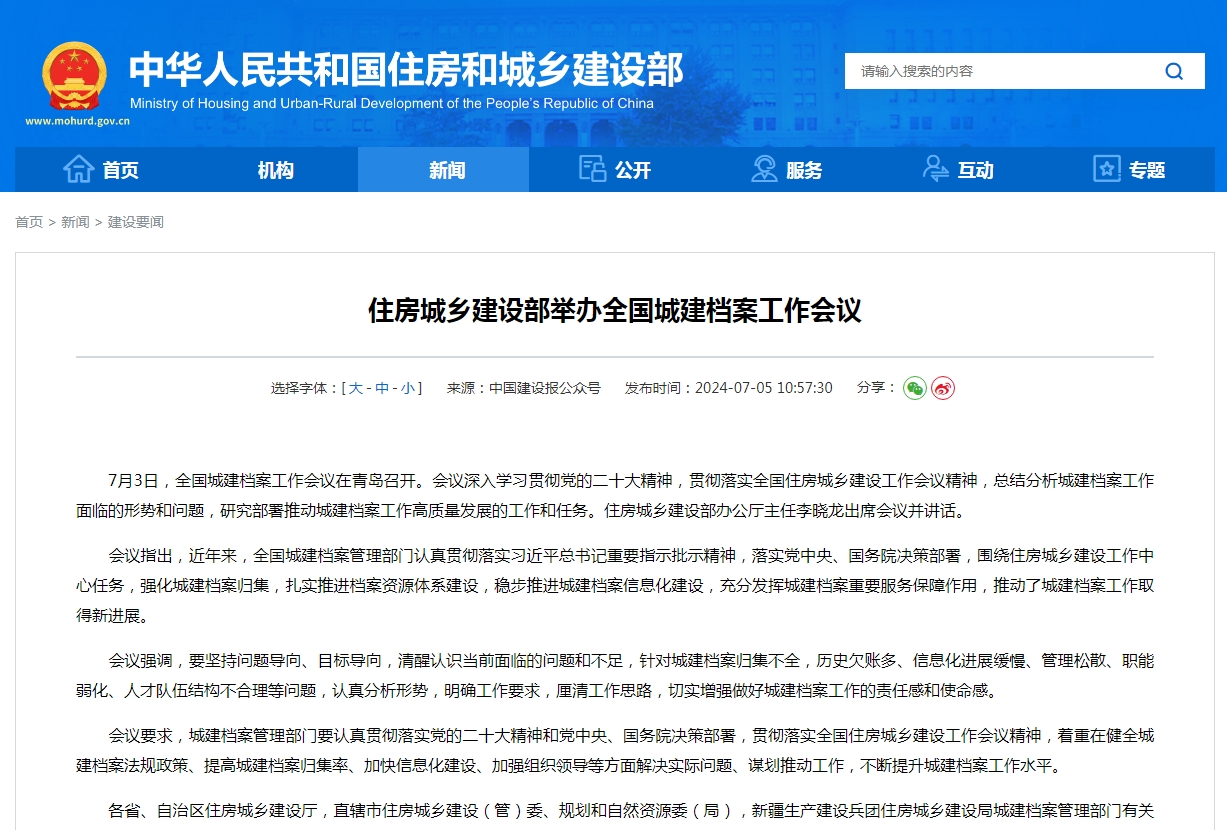 中华人民共和国住房和城乡建设部
Ministry of Housing and Urban-Rural Development of the People's Republic of China
www.mohurd.gov.cn

请输入搜索的内容

首页 机构 新闻 公开 服务 互动 专题

首页 > 新闻 > 建设要闻

住房城乡建设部举办全国城建档案工作会议

选择字体：[ 大 - 中 - 小 ] 来源：中国建设报公众号 发布时间：2024-07-05 10:57:30 分享：

7月3日，全国城建档案工作会议在青岛召开。会议深入学习贯彻党的二十大精神，贯彻落实全国住房城乡建设工作会议精神，总结分析城建档案工作面临的形势和问题，研究部署推动城建档案工作高质量发展的工作和任务。住房城乡建设部办公厅主任李晓龙出席会议并讲话。

会议指出，近年来，全国城建档案管理部门认真贯彻落实习近平总书记重要指示批示精神，落实党中央、国务院决策部署，围绕住房城乡建设工作中心任务，强化城建档案归集，扎实推进档案资源体系建设，稳步推进城建档案信息化建设，充分发挥城建档案重要服务保障作用，推动了城建档案工作取得新进展。

会议强调，要坚持问题导向、目标导向，清醒认识当前面临的问题和不足，针对城建档案归集不全，历史欠账多、信息化进展缓慢、管理松散、职能弱化、人才队伍结构不合理等问题，认真分析形势，明确工作要求，厘清工作思路，切实增强做好城建档案工作的责任感和使命感。

会议要求，城建档案管理部门要认真贯彻落实党的二十大精神和党中央、国务院决策部署，贯彻落实全国住房城乡建设工作会议精神，着重在健全城建档案法规政策、提高城建档案归集率、加快信息化建设、加强组织领导等方面解决实际问题、谋划推动工作，不断提升城建档案工作水平。

各省、自治区住房城乡建设厅，直辖市住房城乡建设（管）委、规划和自然资源委（局），新疆生产建设兵团住房城乡建设局城建档案管理部门有关